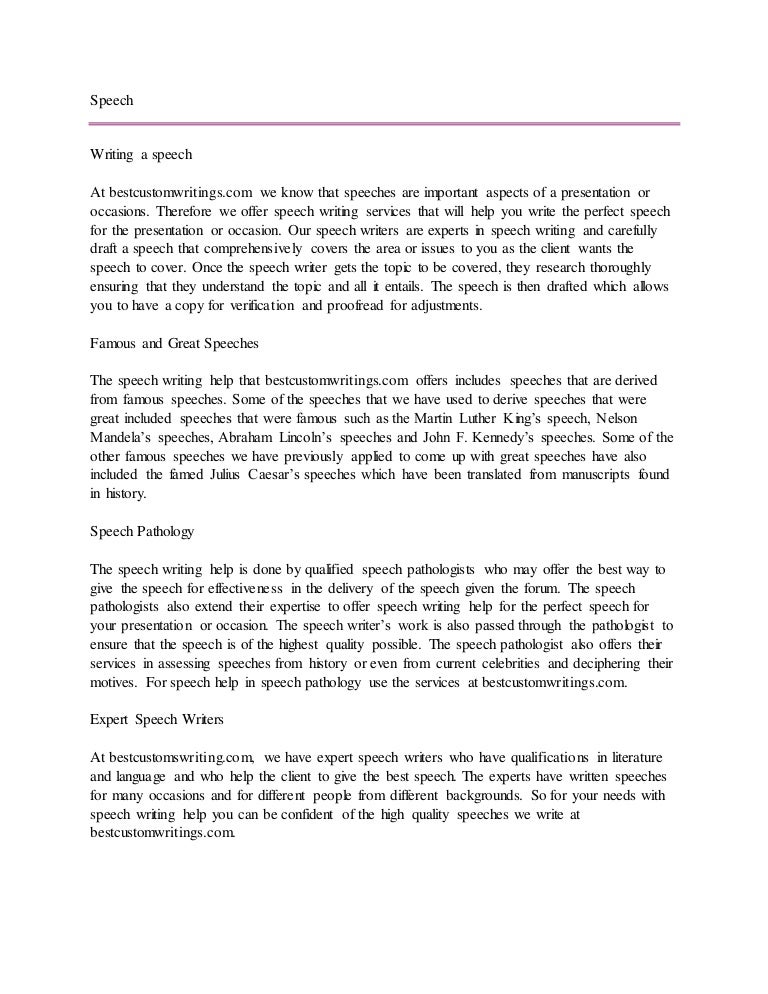 Speech

Writing a speech

At bestcustomwritings.com we know that speeches are important aspects of a presentation or occasions. Therefore we offer speech writing services that will help you write the perfect speech for the presentation or occasion. Our speech writers are experts in speech writing and carefully draft a speech that comprehensively covers the area or issues to you as the client wants the speech to cover. Once the speech writer gets the topic to be covered, they research thoroughly ensuring that they understand the topic and all it entails. The speech is then drafted which allows you to have a copy for verification and proofread for adjustments.

Famous and Great Speeches

The speech writing help that bestcustomwritings.com offers includes speeches that are derived from famous speeches. Some of the speeches that we have used to derive speeches that were great included speeches that were famous such as the Martin Luther King's speech, Nelson Mandela's speeches, Abraham Lincoln's speeches and John F. Kennedy's speeches. Some of the other famous speeches we have previously applied to come up with great speeches have also included the famed Julius Caesar's speeches which have been translated from manuscripts found in history.

Speech Pathology

The speech writing help is done by qualified speech pathologists who may offer the best way to give the speech for effectiveness in the delivery of the speech given the forum. The speech pathologists also extend their expertise to offer speech writing help for the perfect speech for your presentation or occasion. The speech writer's work is also passed through the pathologist to ensure that the speech is of the highest quality possible. The speech pathologist also offers their services in assessing speeches from history or even from current celebrities and deciphering their motives. For speech help in speech pathology use the services at bestcustomwritings.com.

Expert Speech Writers

At bestcustomswriting.com, we have expert speech writers who have qualifications in literature and language and who help the client to give the best speech. The experts have written speeches for many occasions and for different people from different backgrounds. So for your needs with speech writing help you can be confident of the high quality speeches we write at bestcustomwritings.com.